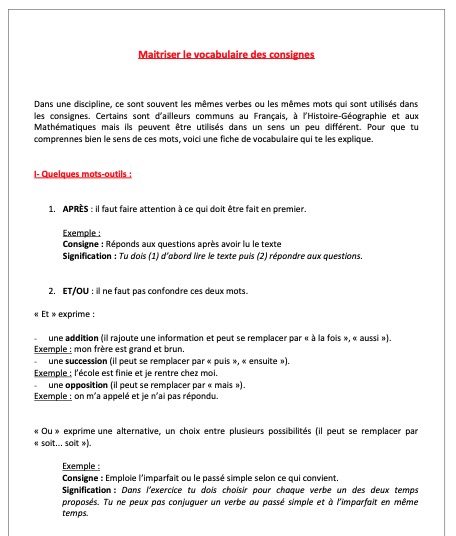 Maitriser le vocabulaire des consignes

Dans une discipline, ce sont souvent les mêmes verbes ou les mêmes mots qui sont utilisés dans les consignes. Certains sont d'ailleurs communs au Français, à l'Histoire-Géographie et aux Mathématiques mais ils peuvent être utilisés dans un sens un peu différent. Pour que tu comprennes bien le sens de ces mots, voici une fiche de vocabulaire qui te les explique.

I- Quelques mots-outils :

1. APRÈS : il faut faire attention à ce qui doit être fait en premier.

Exemple :
Consigne : Réponds aux questions après avoir lu le texte
Signification : Tu dois (1) d'abord lire le texte puis (2) répondre aux questions.

2. ET/OU : il ne faut pas confondre ces deux mots.

« Et » exprime :

- une addition (il rajoute une information et peut se remplacer par « à la fois », « aussi »).
Exemple : mon frère est grand et brun.
- une succession (il peut se remplacer par « puis », « ensuite »).
Exemple : l'école est finie et je rentre chez moi.
- une opposition (il peut se remplacer par « mais »).
Exemple : on m'a appelé et je n'ai pas répondu.

« Ou » exprime une alternative, un choix entre plusieurs possibilités (il peut se remplacer par « soit... soit »).

Exemple :
Consigne : Emploie l'imparfait ou le passé simple selon ce qui convient.
Signification : Dans l'exercice tu dois choisir pour chaque verbe un des deux temps proposés. Tu ne peux pas conjuguer un verbe au passé simple et à l'imparfait en même temps.